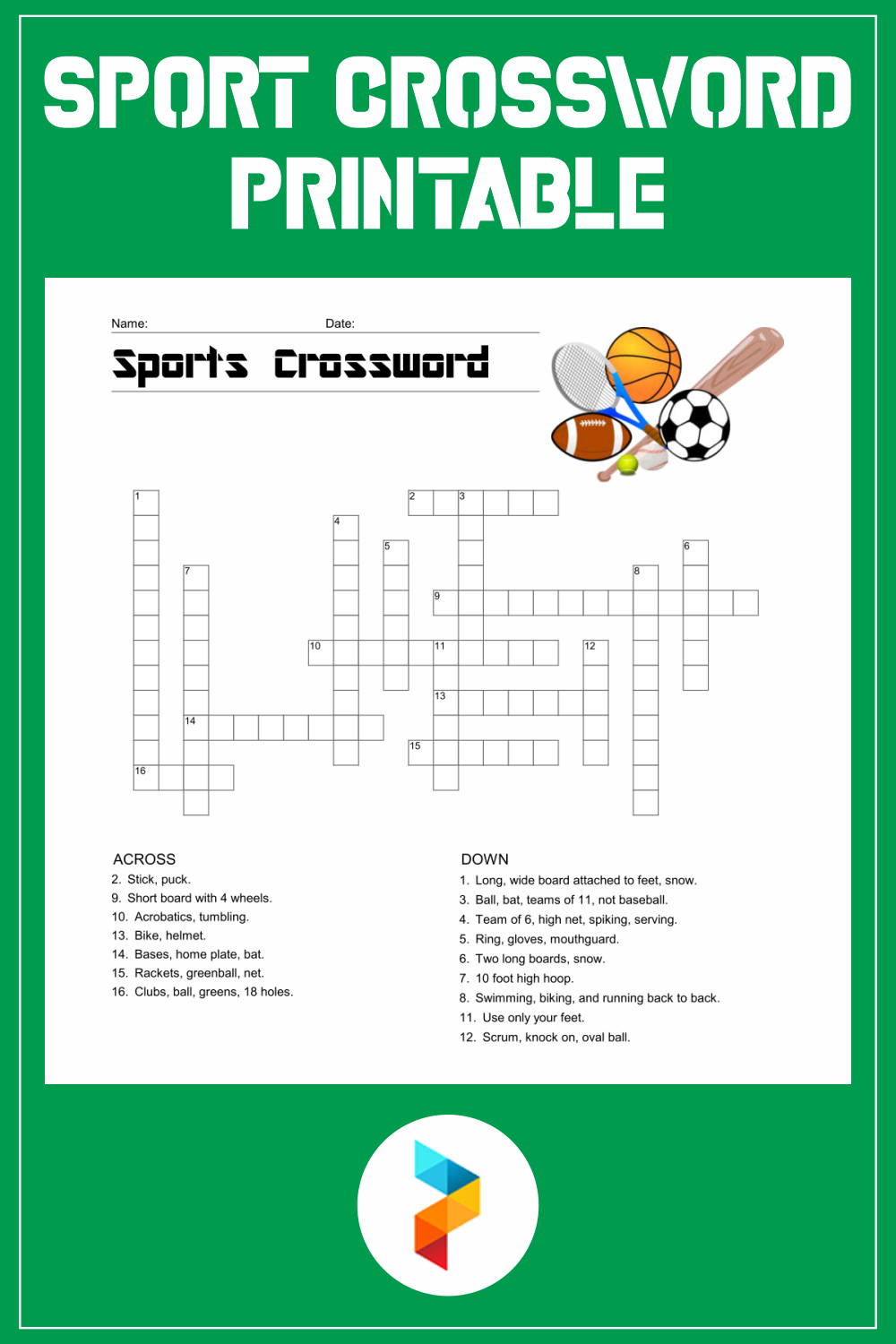 SPORT CROSSWORD PRINTABLE

Name: Date:

Sports Crossword

1 2 3 4 5 6 7 8 9 10 11 12 13 14 15 16

ACROSS
2. Stick, puck.
9. Short board with 4 wheels.
10. Acrobatics, tumbling.
13. Bike, helmet.
14. Bases, home plate, bat.
15. Rackets, greenball, net.
16. Clubs, ball, greens, 18 holes.

DOWN
1. Long, wide board attached to feet, snow.
3. Ball, bat, teams of 11, not baseball.
4. Team of 6, high net, spiking, serving.
5. Ring, gloves, mouthguard.
6. Two long boards, snow.
7. 10 foot high hoop.
8. Swimming, biking, and running back to back.
11. Use only your feet.
12. Scrum, knock on, oval ball.